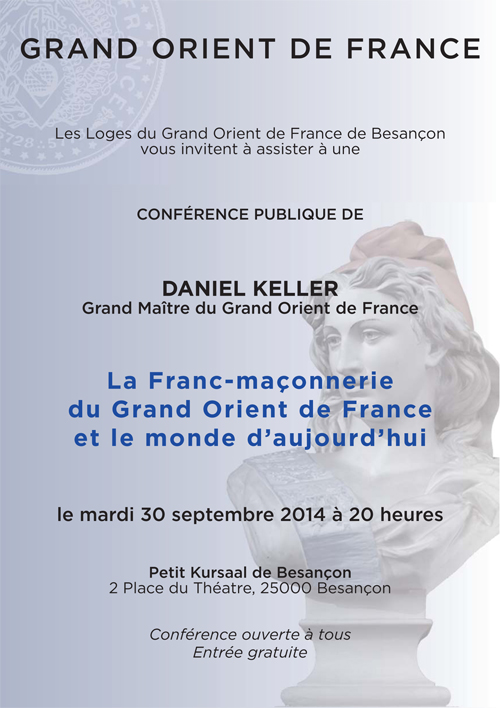 GRAND ORIENT DE FRANCE

Les Loges du Grand Orient de France de Besançon
vous invitent à assister à une

CONFÉRENCE PUBLIQUE DE

DANIEL KELLER
Grand Maître du Grand Orient de France

La Franc-maçonnerie
du Grand Orient de France
et le monde d'aujourd'hui

le mardi 30 septembre 2014 à 20 heures

Petit Kursaal de Besançon
2 Place du Théatre, 25000 Besançon

Conférence ouverte à tous
Entrée gratuite